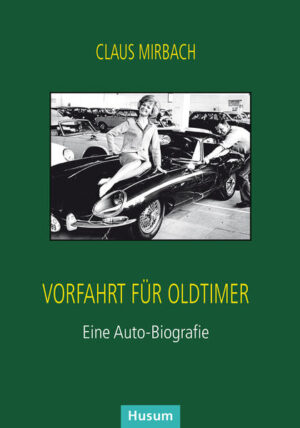 CLAUS MIRBACH

VORFAHRT FÜR OLDTIMER

Eine Auto-Biografie

Husum